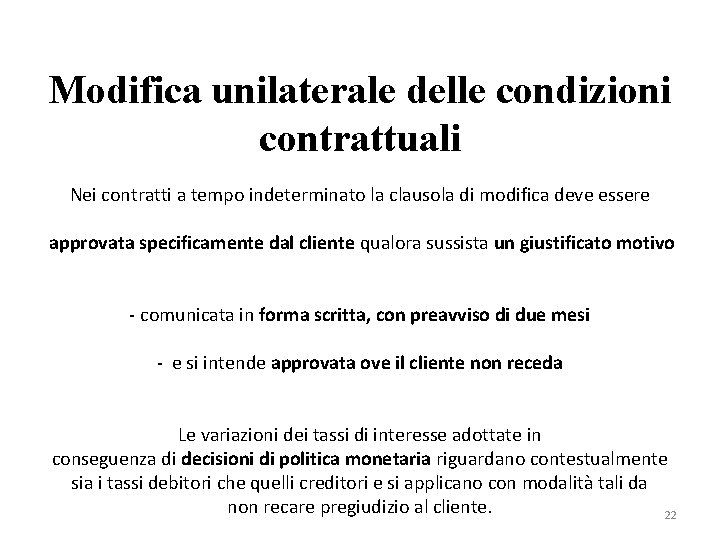 Modifica unilaterale delle condizioni contrattuali

Nei contratti a tempo indeterminato la clausola di modifica deve essere

approvata specificamente dal cliente qualora sussista un giustificato motivo

- comunicata in forma scritta, con preavviso di due mesi

- e si intende approvata ove il cliente non receda

Le variazioni dei tassi di interesse adottate in conseguenza di decisioni di politica monetaria riguardano contestualmente sia i tassi debitori che quelli creditori e si applicano con modalità tali da non recare pregiudizio al cliente.

22